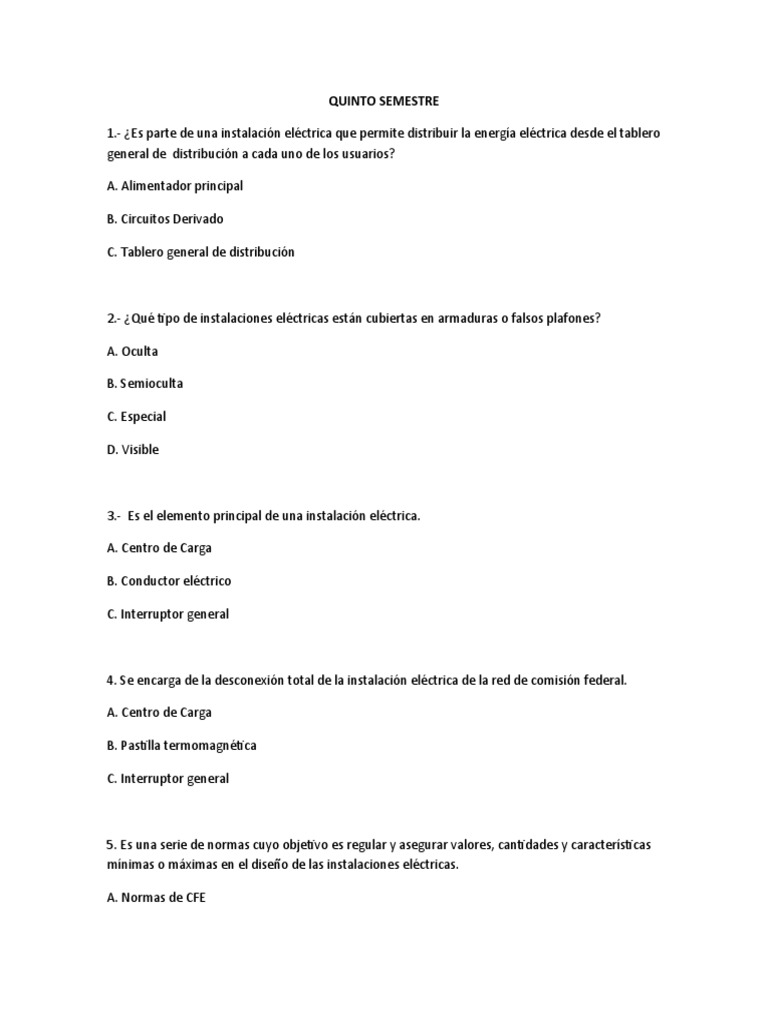 QUINTO SEMESTRE

1.- ¿Es parte de una instalación eléctrica que permite distribuir la energía eléctrica desde el tablero general de distribución a cada uno de los usuarios?

A. Alimentador principal

B. Circuitos Derivado

C. Tablero general de distribución

2.- ¿Qué tipo de instalaciones eléctricas están cubiertas en armaduras o falsos plafones?

A. Oculta

B. Semioculta

C. Especial

D. Visible

3.- Es el elemento principal de una instalación eléctrica.

A. Centro de Carga

B. Conductor eléctrico

C. Interruptor general

4. Se encarga de la desconexión total de la instalación eléctrica de la red de comisión federal.

A. Centro de Carga

B. Pastilla termomagnética

C. Interruptor general

5. Es una serie de normas cuyo objetivo es regular y asegurar valores, cantidades y características mínimas o máximas en el diseño de las instalaciones eléctricas.

A. Normas de CFE